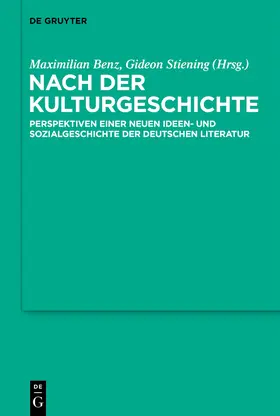 DE GRUYTER

Maximilian Benz, Gideon Stiening (Hrsg.)

NACH DER KULTURGESCHICHTE

PERSPEKTIVEN EINER NEUEN IDEEN- UND SOZIALGESCHICHTE DER DEUTSCHEN LITERATUR

DE G